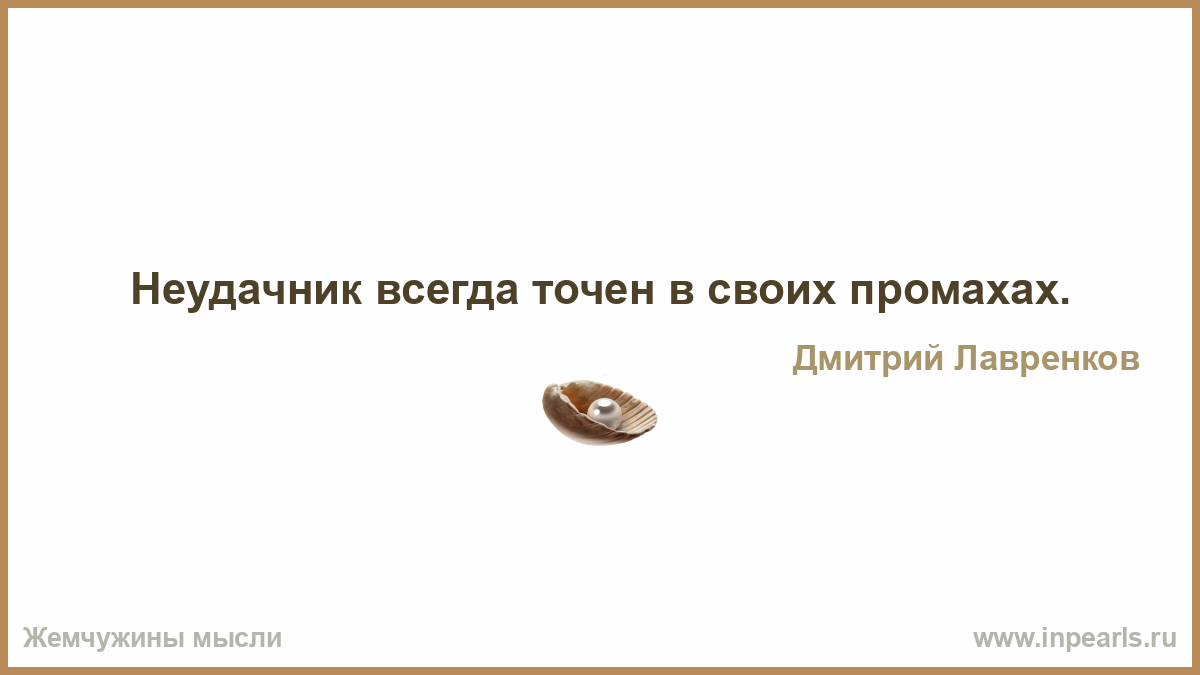 Неудачник всегда точен в своих промахах.

Дмитрий Лавренков

Жемчужины мысли

www.inpearls.ru